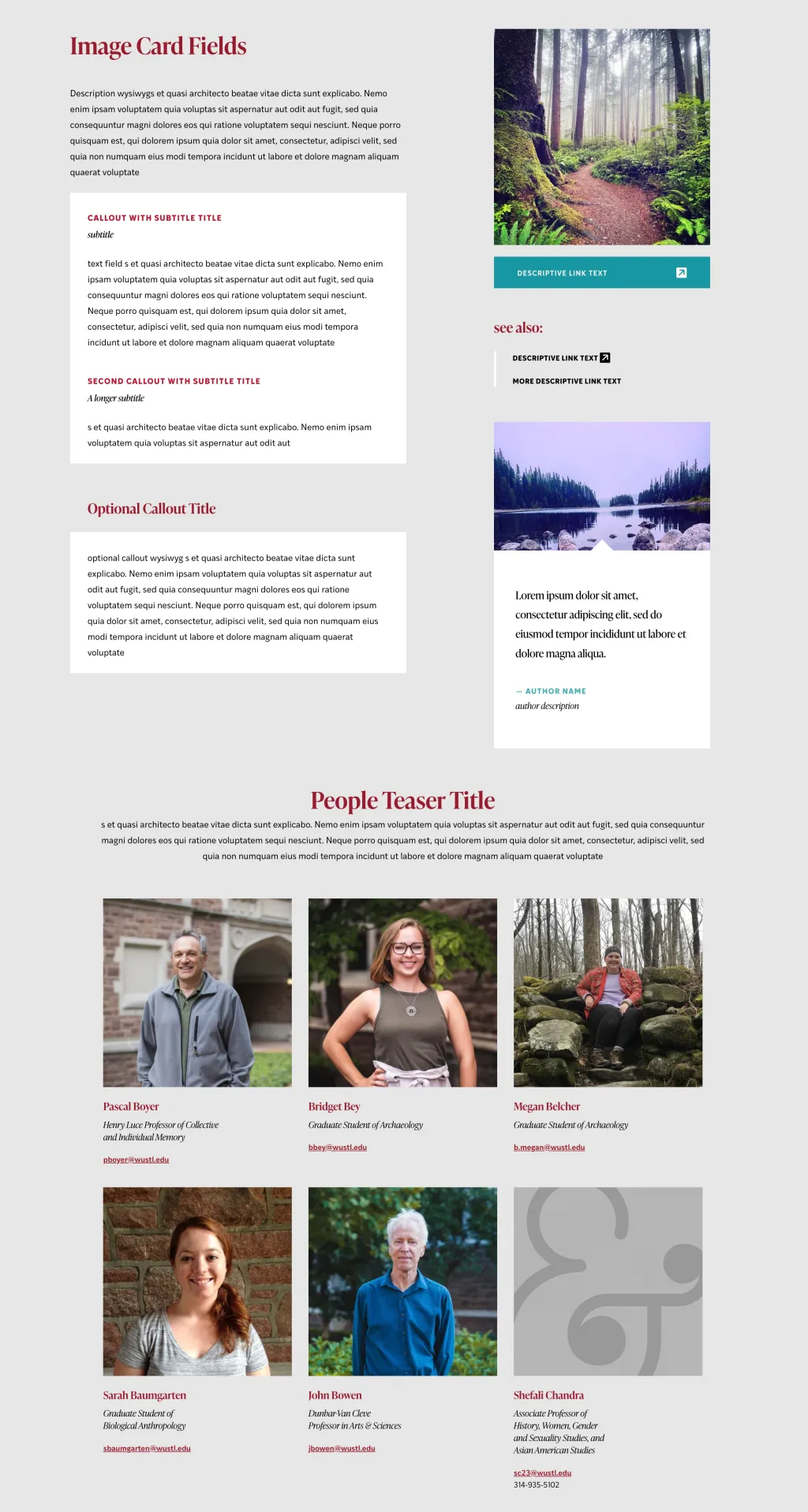 Image Card Fields

Description wysiwygs et quasi architecto beatae vitae dicta sunt explicabo. Nemo enim ipsam voluptatem quia voluptas sit aspernatur aut odit aut fugit, sed quia consequuntur magni dolores eos qui ratione voluptatem sequi nesciunt. Neque porro quisquam est, qui dolorem ipsum quia dolor sit amet, consectetur, adipisci velit, sed quia non numquam eius modi tempora incidunt ut labore et dolore magnam aliquam quaerat voluptate

CALLOUT WITH SUBTITLE TITLE
subtitle

text field s et quasi architecto beatae vitae dicta sunt explicabo. Nemo enim ipsam voluptatem quia voluptas sit aspernatur aut odit aut fugit, sed quia consequuntur magni dolores eos qui ratione voluptatem sequi nesciunt. Neque porro quisquam est, qui dolorem ipsum quia dolor sit amet, consectetur, adipisci velit, sed quia non numquam eius modi tempora incidunt ut labore et dolore magnam aliquam quaerat voluptate

SECOND CALLOUT WITH SUBTITLE TITLE
A longer subtitle

s et quasi architecto beatae vitae dicta sunt explicabo. Nemo enim ipsam voluptatem quia voluptas sit aspernatur aut odit aut

Optional Callout Title

optional callout wysiwyg s et quasi architecto beatae vitae dicta sunt explicabo. Nemo enim ipsam voluptatem quia voluptas sit aspernatur aut odit aut fugit, sed quia consequuntur magni dolores eos qui ratione voluptatem sequi nesciunt. Neque porro quisquam est, qui dolorem ipsum quia dolor sit amet, consectetur, adipisci velit, sed quia non numquam eius modi tempora incidunt ut labore et dolore magnam aliquam quaerat voluptate

DESCRIPTIVE LINK TEXT

see also:

DESCRIPTIVE LINK TEXT
MORE DESCRIPTIVE LINK TEXT

Lorem ipsum dolor sit amet, consectetur adipiscing elit, sed do eiusmod tempor incididunt ut labore et dolore magna aliqua.

— AUTHOR NAME
author description

People Teaser Title

s et quasi architecto beatae vitae dicta sunt explicabo. Nemo enim ipsam voluptatem quia voluptas sit aspernatur aut odit aut fugit, sed quia consequuntur magni dolores eos qui ratione voluptatem sequi nesciunt. Neque porro quisquam est, qui dolorem ipsum quia dolor sit amet, consectetur, adipisci velit, sed quia non numquam eius modi tempora incidunt ut labore et dolore magnam aliquam quaerat voluptate

Pascal Boyer
Henry Luce Professor of Collective and Individual Memory
pboyer@wustl.edu

Bridget Bey
Graduate Student of Archaeology
bbey@wustl.edu

Megan Belcher
Graduate Student of Archaeology
b.megan@wustl.edu

Sarah Baumgarten
Graduate Student of Biological Anthropology
sbaumgarten@wustl.edu

John Bowen
Dunbar-Van Cleve Professor in Arts & Sciences
jbowen@wustl.edu

Shefali Chandra
Associate Professor of History, Women, Gender and Sexuality Studies, and Asian American Studies
sc23@wustl.edu
314-935-5102